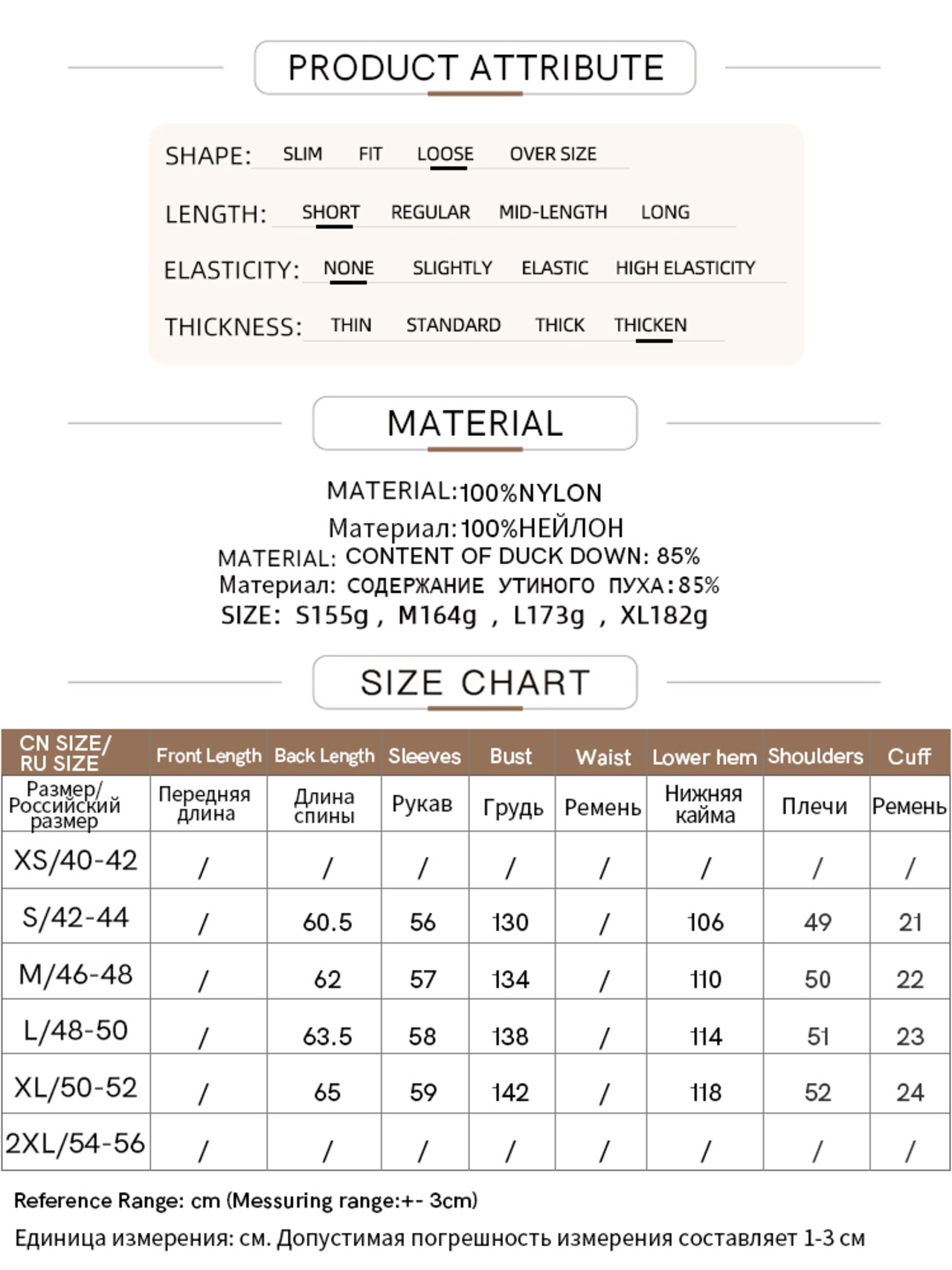 PRODUCT ATTRIBUTE

SHAPE: SLIM FIT LOOSE OVER SIZE

LENGTH: SHORT REGULAR MID-LENGTH LONG

ELASTICITY: NONE SLIGHTLY ELASTIC HIGH ELASTICITY

THICKNESS: THIN STANDARD THICK THICKEN

MATERIAL

MATERIAL:100%NYLON
Материал:100%НЕЙЛОН
MATERIAL: CONTENT OF DUCK DOWN: 85%
Материал: СОДЕРЖАНИЕ УТИНОГО ПУХА:85%
SIZE: S155g , M164g , L173g , XL182g

SIZE CHART

| CN SIZE/ RU SIZE | Front Length | Back Length | Sleeves | Bust | Waist | Lower hem | Shoulders | Cuff |
|---|---|---|---|---|---|---|---|---|
| Размер/ Российский размер | Передняя длина | Длина спины | Рукав | Грудь | Ремень | Нижняя кайма | Плечи | Ремень |
| XS/40-42 | / | / | / | / | / | / | / | / |
| S/42-44 | / | 60.5 | 56 | 130 | / | 106 | 49 | 21 |
| M/46-48 | / | 62 | 57 | 134 | / | 110 | 50 | 22 |
| L/48-50 | / | 63.5 | 58 | 138 | / | 114 | 51 | 23 |
| XL/50-52 | / | 65 | 59 | 142 | / | 118 | 52 | 24 |
| 2XL/54-56 | / | / | / | / | / | / | / | / |

Reference Range: cm (Messuring range:+- 3cm)

Единица измерения: см. Допустимая погрешность измерения составляет 1-3 см